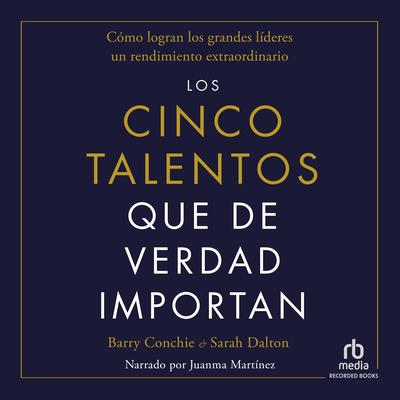 Cómo logran los grandes líderes un rendimiento extraordinario

LOS
CINCO
TALENTOS
QUE DE
VERDAD
IMPORTAN

Barry Conchie & Sarah Dalton

Narrado por Juanma Martínez

rb
media
RECORDED BOOKS